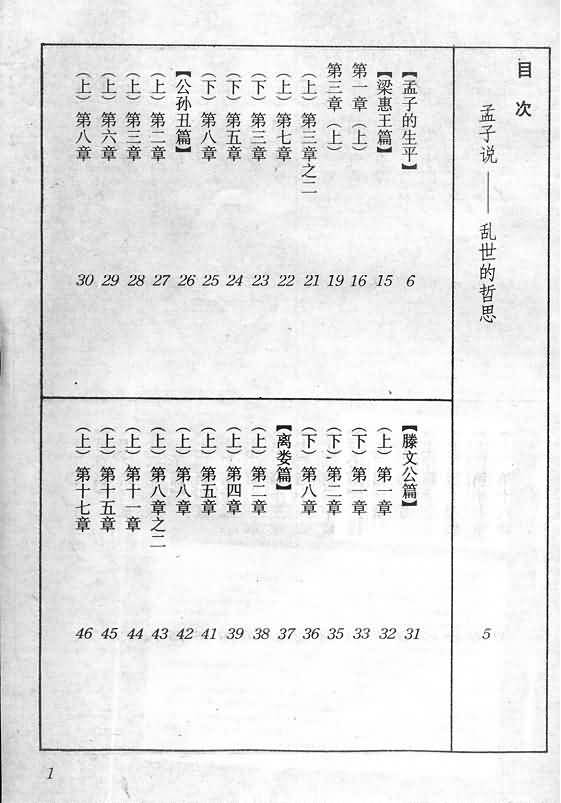 目次

孟子说——乱世的哲思　5

【孟子的生平】　6
【梁惠王篇】　15
第一章（上）　16
第三章（上）　19
（上）第三章之二　21
（上）第七章　22
（下）第三章　23
（下）第五章　24
（下）第八章　25
【公孙丑篇】　26
（上）第二章　27
（上）第三章　28
（上）第六章　29
（上）第八章　30

【滕文公篇】　31
（上）第一章　32
（下）第一章　33
（下）第二章　35
（下）第八章　36
【离娄篇】　37
（上）第二章　38
（上）第四章　39
（上）第五章　41
（上）第八章　42
（上）第八章之二　43
（上）第十一章　44
（上）第十五章　45
（上）第十七章　46

1